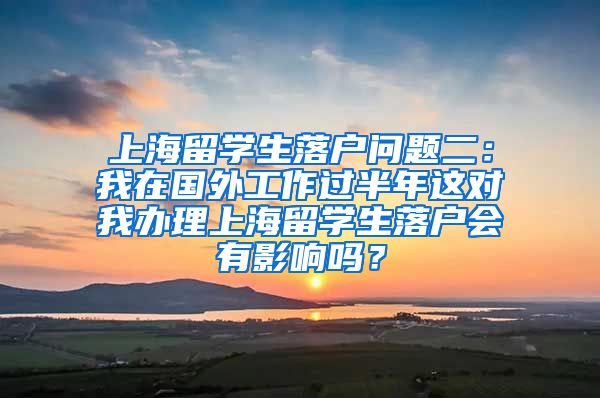 上海留学生落户问题二：我在国外工作过半年这对我办理上海留学生落户会有影响吗？